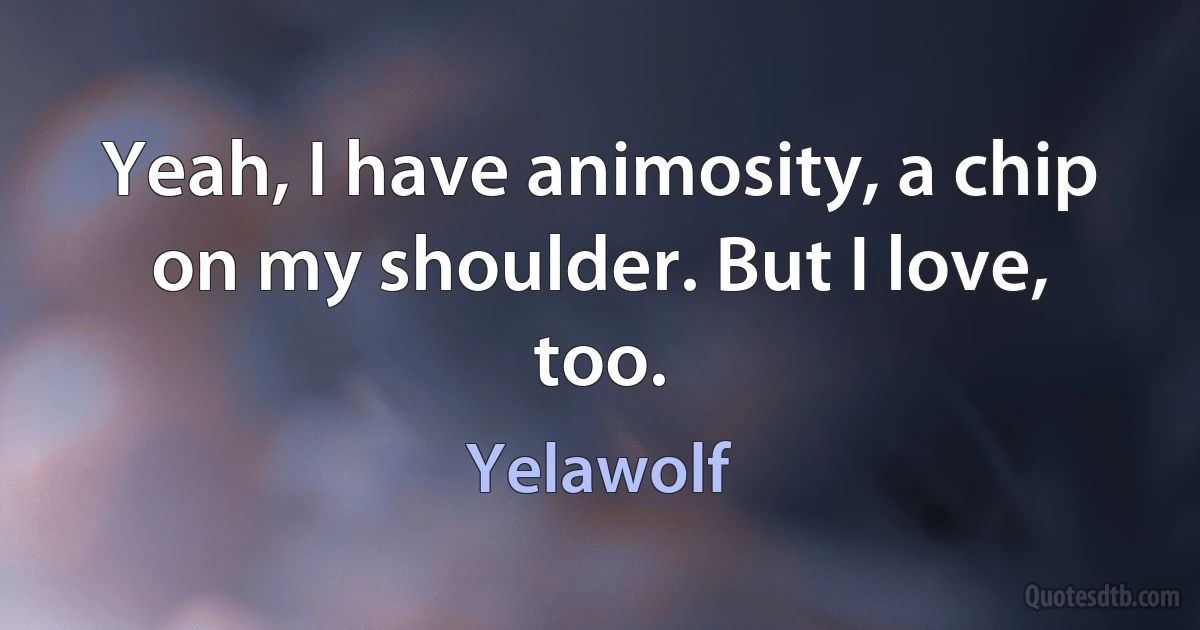 Yeah, I have animosity, a chip on my shoulder. But I love, too.

Yelawolf

Quotesdtb.com